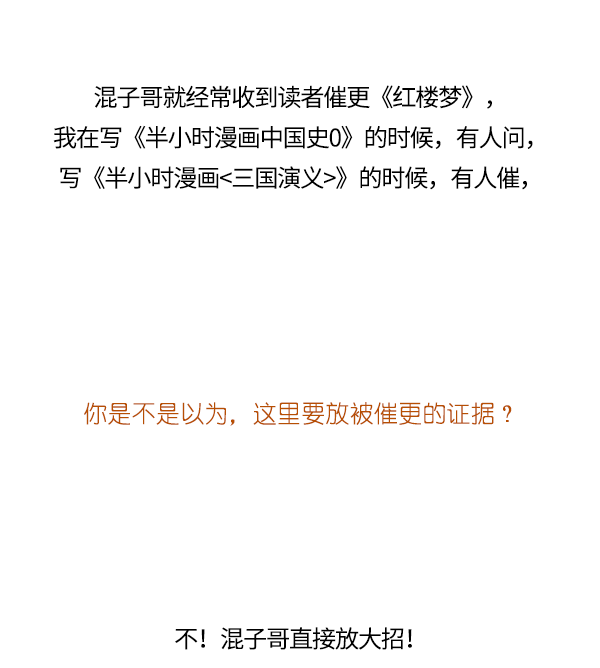 混子哥就经常收到读者催更《红楼梦》，
我在写《半小时漫画中国史0》的时候，有人问，
写《半小时漫画<三国演义>》的时候，有人催，

你是不是以为，这里要放被催更的证据？

不！混子哥直接放大招！